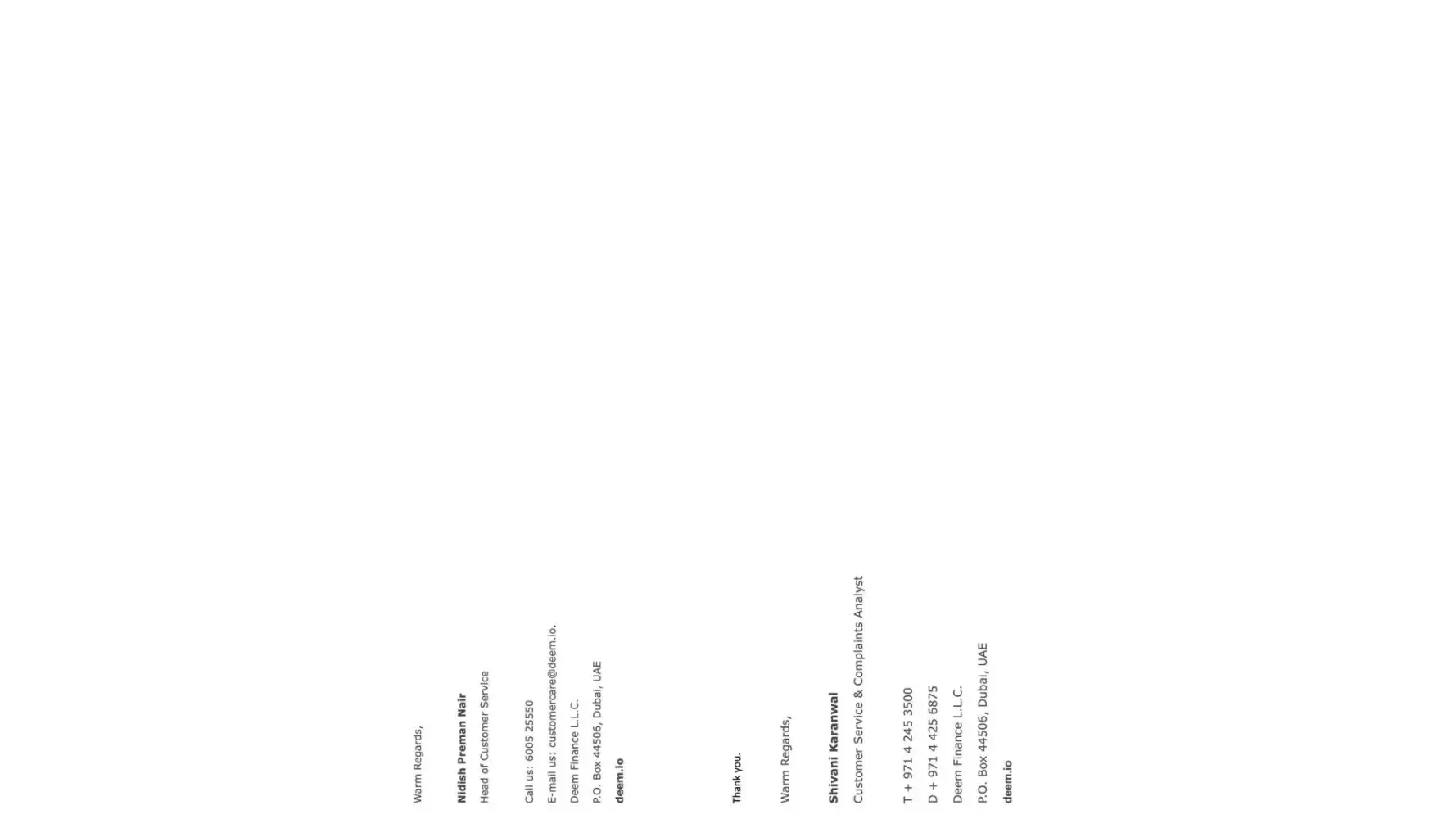 Warm Regards,

Nidish Preman Nair
Head of Customer Service

Call us: 6005 25550
E-mail us: customercare@deem.io.
Deem Finance L.L.C.
P.O. Box 44506, Dubai, UAE
deem.io

Thank you.

Warm Regards,

Shivani Karanwal
Customer Service & Complaints Analyst

T + 971 4 245 3500
D + 971 4 425 6875
Deem Finance L.L.C.
P.O. Box 44506, Dubai, UAE
deem.io